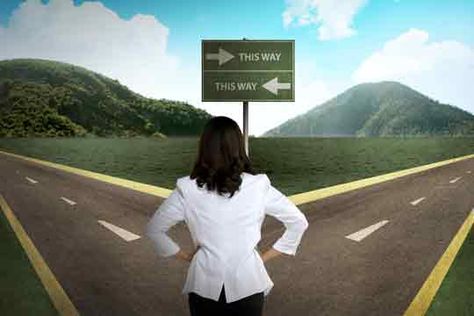 THIS WAY
THIS WAY